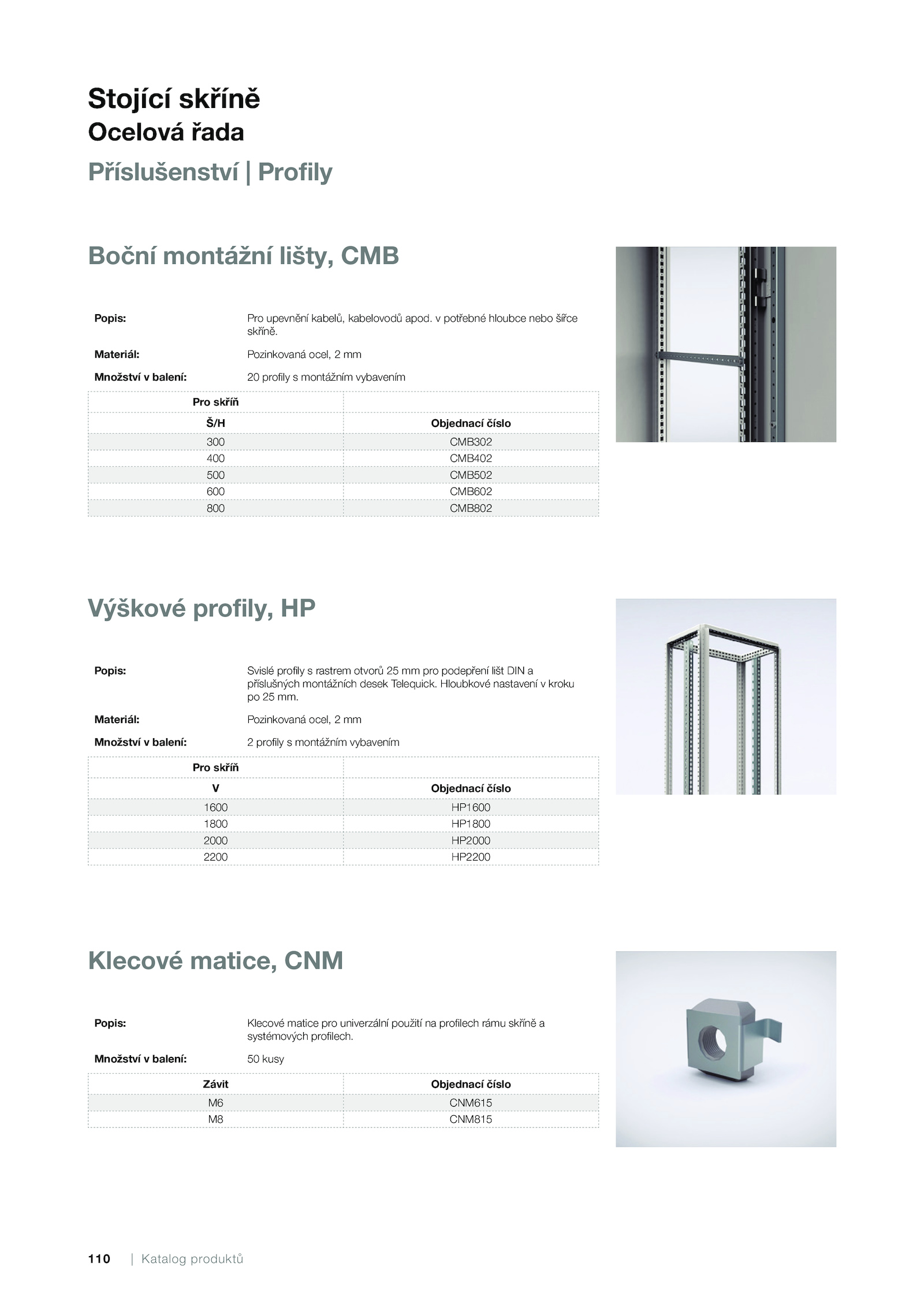 Stojící skříně
Ocelová řada
Příslušenství | Profily

Boční montážní lišty, CMB

Popis:
Pro upevnění kabelů, kabelovodů apod. v potřebné hloubce nebo šířce skříně.

Materiál:
Pozinkovaná ocel, 2 mm

Množství v balení:
20 profily s montážním vybavením

| Pro skříň | |
|---|---|
| Š/H | Objednací číslo |
| 300 | CMB302 |
| 400 | CMB402 |
| 500 | CMB502 |
| 600 | CMB602 |
| 800 | CMB802 |

Výškové profily, HP

Popis:
Svislé profily s rastrem otvorů 25 mm pro podepření lišt DIN a příslušných montážních desek Telequick. Hloubkové nastavení v kroku po 25 mm.

Materiál:
Pozinkovaná ocel, 2 mm

Množství v balení:
2 profily s montážním vybavením

| Pro skříň | |
|---|---|
| V | Objednací číslo |
| 1600 | HP1600 |
| 1800 | HP1800 |
| 2000 | HP2000 |
| 2200 | HP2200 |

Klecové matice, CNM

Popis:
Klecové matice pro univerzální použití na profilech rámu skříně a systémových profilech.

Množství v balení:
50 kusy

| Závit | Objednací číslo |
|---|---|
| M6 | CNM615 |
| M8 | CNM815 |

110 | Katalog produktů